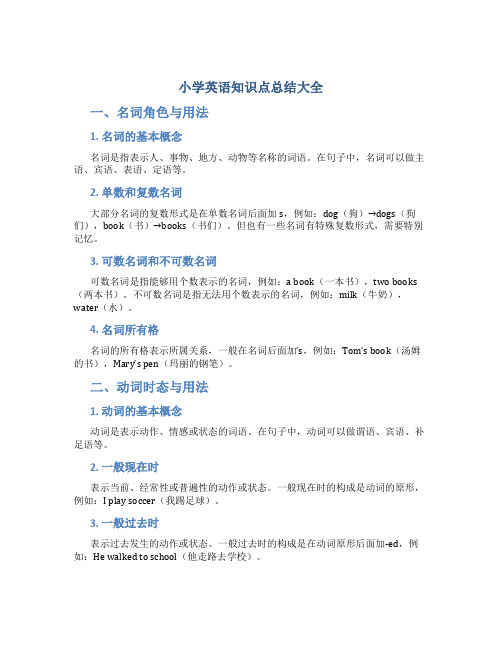 小学英语知识点总结大全

一、名词角色与用法

1. 名词的基本概念

名词是指表示人、事物、地方、动物等名称的词语。在句子中，名词可以做主语、宾语、表语、定语等。

2. 单数和复数名词

大部分名词的复数形式是在单数名词后面加 s，例如：dog（狗）→dogs（狗们），book（书）→books（书们）。但也有一些名词有特殊复数形式，需要特别记忆。

3. 可数名词和不可数名词

可数名词是指能够用个数表示的名词，例如：a book（一本书），two books（两本书）。不可数名词是指无法用个数表示的名词，例如：milk（牛奶），water（水）。

4. 名词所有格

名词的所有格表示所属关系，一般在名词后面加's，例如：Tom's book（汤姆的书），Mary's pen（玛丽的钢笔）。

二、动词时态与用法

1. 动词的基本概念

动词是表示动作、情感或状态的词语。在句子中，动词可以做谓语、宾语、补足语等。

2. 一般现在时

表示当前、经常性或普遍性的动作或状态。一般现在时的构成是动词的原形，例如：I play soccer（我踢足球）。

3. 一般过去时

表示过去发生的动作或状态。一般过去时的构成是在动词原形后面加-ed，例如：He walked to school（他走路去学校）。